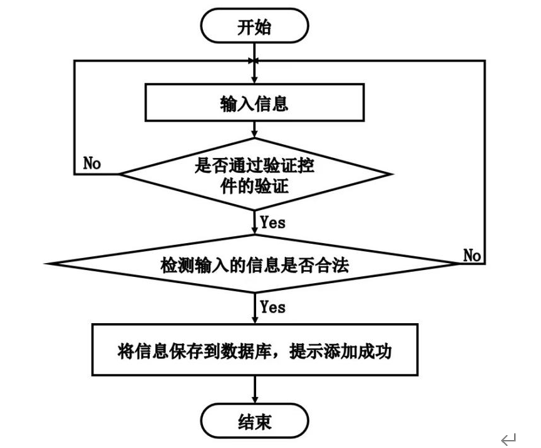 开始

输入信息

No

是否通过验证控件的验证

Yes

检测输入的信息是否合法

No

Yes

将信息保存到数据库，提示添加成功

结束